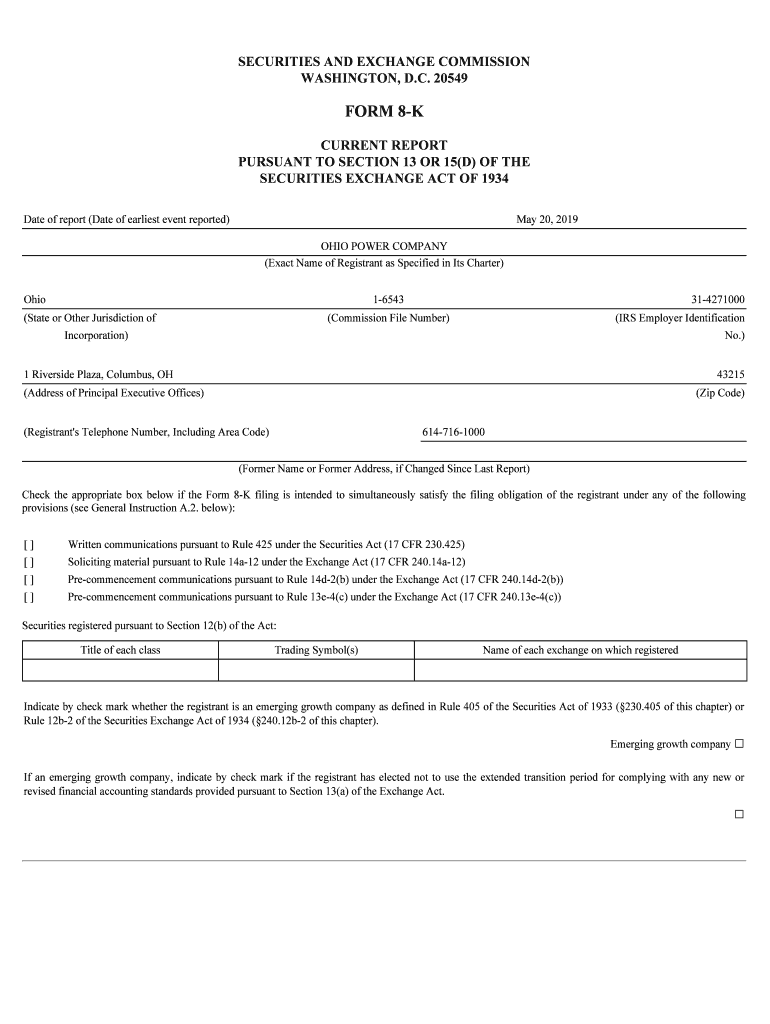 SECURITIES AND EXCHANGE COMMISSION
WASHINGTON, D.C. 20549

FORM 8-K

CURRENT REPORT
PURSUANT TO SECTION 13 OR 15(D) OF THE
SECURITIES EXCHANGE ACT OF 1934

Date of report (Date of earliest event reported) May 20, 2019

OHIO POWER COMPANY
(Exact Name of Registrant as Specified in Its Charter)

Ohio 1-6543 31-4271000
(State or Other Jurisdiction of Incorporation) (Commission File Number) (IRS Employer Identification No.)

1 Riverside Plaza, Columbus, OH 43215
(Address of Principal Executive Offices) (Zip Code)

(Registrant's Telephone Number, Including Area Code) 614-716-1000

(Former Name or Former Address, if Changed Since Last Report)

Check the appropriate box below if the Form 8-K filing is intended to simultaneously satisfy the filing obligation of the registrant under any of the following provisions (see General Instruction A.2. below):

[ ] Written communications pursuant to Rule 425 under the Securities Act (17 CFR 230.425)
[ ] Soliciting material pursuant to Rule 14a-12 under the Exchange Act (17 CFR 240.14a-12)
[ ] Pre-commencement communications pursuant to Rule 14d-2(b) under the Exchange Act (17 CFR 240.14d-2(b))
[ ] Pre-commencement communications pursuant to Rule 13e-4(c) under the Exchange Act (17 CFR 240.13e-4(c))

Securities registered pursuant to Section 12(b) of the Act:

| Title of each class | Trading Symbol(s) | Name of each exchange on which registered |
|---|---|---|
| | | |

Indicate by check mark whether the registrant is an emerging growth company as defined in Rule 405 of the Securities Act of 1933 (§230.405 of this chapter) or Rule 12b-2 of the Securities Exchange Act of 1934 (§240.12b-2 of this chapter).

Emerging growth company ☐

If an emerging growth company, indicate by check mark if the registrant has elected not to use the extended transition period for complying with any new or revised financial accounting standards provided pursuant to Section 13(a) of the Exchange Act.

☐